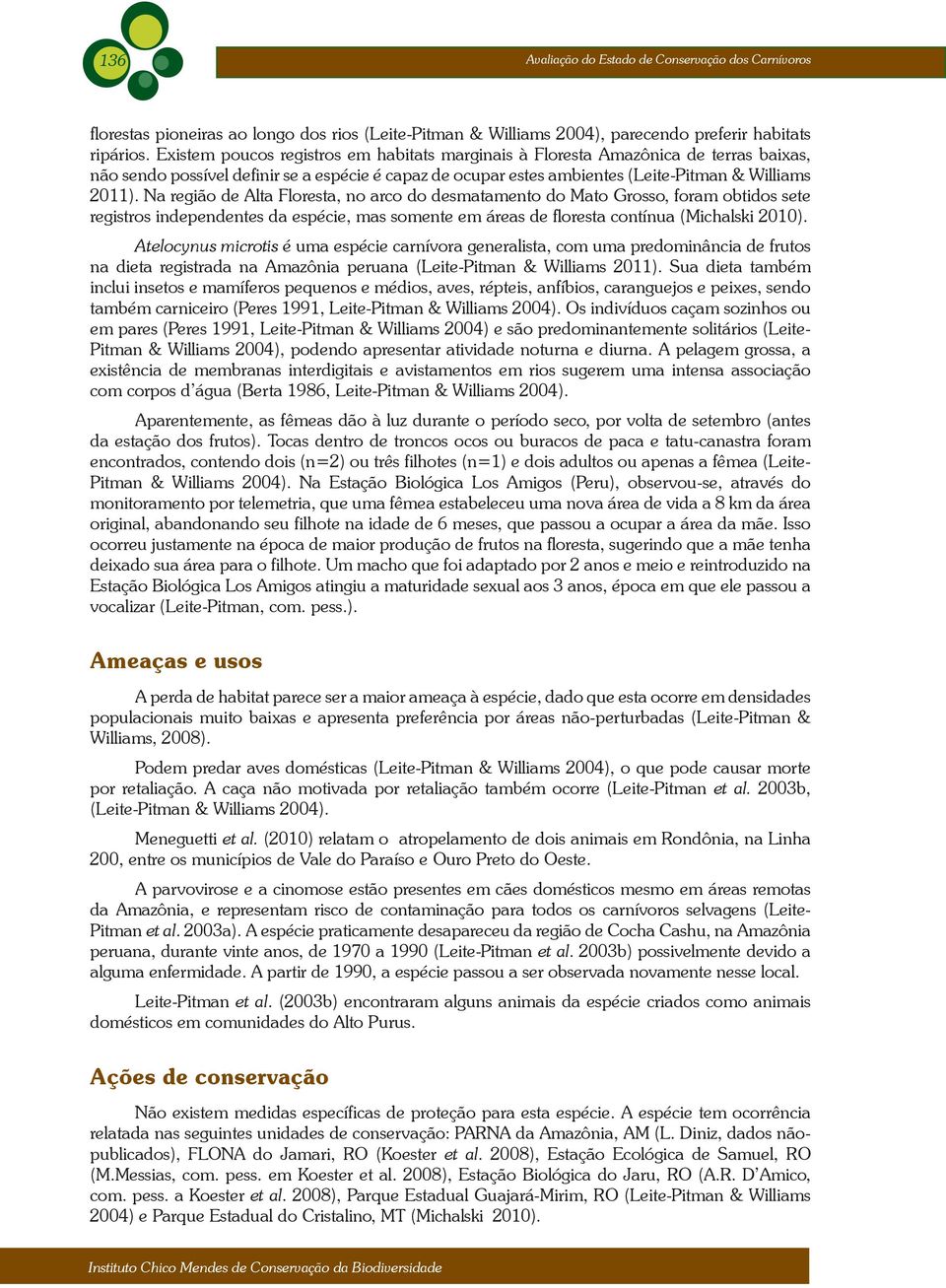 136

Avaliação do Estado de Conservação dos Carnívoros

florestas pioneiras ao longo dos rios (Leite-Pitman & Williams 2004), parecendo preferir habitats ripários. Existem poucos registros em habitats marginais à Floresta Amazônica de terras baixas, não sendo possível definir se a espécie é capaz de ocupar estes ambientes (Leite-Pitman & Williams 2011). Na região de Alta Floresta, no arco do desmatamento do Mato Grosso, foram obtidos sete registros independentes da espécie, mas somente em áreas de floresta contínua (Michalski 2010).

Atelocynus microtis é uma espécie carnívora generalista, com uma predominância de frutos na dieta registrada na Amazônia peruana (Leite-Pitman & Williams 2011). Sua dieta também inclui insetos e mamíferos pequenos e médios, aves, répteis, anfíbios, caranguejos e peixes, sendo também carniceiro (Peres 1991, Leite-Pitman & Williams 2004). Os indivíduos caçam sozinhos ou em pares (Peres 1991, Leite-Pitman & Williams 2004) e são predominantemente solitários (Leite-Pitman & Williams 2004), podendo apresentar atividade noturna e diurna. A pelagem grossa, a existência de membranas interdigitais e avistamentos em rios sugerem uma intensa associação com corpos d'água (Berta 1986, Leite-Pitman & Williams 2004).

Aparentemente, as fêmeas dão à luz durante o período seco, por volta de setembro (antes da estação dos frutos). Tocas dentro de troncos ocos ou buracos de paca e tatu-canastra foram encontrados, contendo dois (n=2) ou três filhotes (n=1) e dois adultos ou apenas a fêmea (Leite-Pitman & Williams 2004). Na Estação Biológica Los Amigos (Peru), observou-se, através do monitoramento por telemetria, que uma fêmea estabeleceu uma nova área de vida a 8 km da área original, abandonando seu filhote na idade de 6 meses, que passou a ocupar a área da mãe. Isso ocorreu justamente na época de maior produção de frutos na floresta, sugerindo que a mãe tenha deixado sua área para o filhote. Um macho que foi adaptado por 2 anos e meio e reintroduzido na Estação Biológica Los Amigos atingiu a maturidade sexual aos 3 anos, época em que ele passou a vocalizar (Leite-Pitman, com. pess.).

Ameaças e usos

A perda de habitat parece ser a maior ameaça à espécie, dado que esta ocorre em densidades populacionais muito baixas e apresenta preferência por áreas não-perturbadas (Leite-Pitman & Williams, 2008).

Podem predar aves domésticas (Leite-Pitman & Williams 2004), o que pode causar morte por retaliação. A caça não motivada por retaliação também ocorre (Leite-Pitman et al. 2003b, (Leite-Pitman & Williams 2004).

Meneguetti et al. (2010) relatam o atropelamento de dois animais em Rondônia, na Linha 200, entre os municípios de Vale do Paraíso e Ouro Preto do Oeste.

A parvovirose e a cinomose estão presentes em cães domésticos mesmo em áreas remotas da Amazônia, e representam risco de contaminação para todos os carnívoros selvagens (Leite-Pitman et al. 2003a). A espécie praticamente desapareceu da região de Cocha Cashu, na Amazônia peruana, durante vinte anos, de 1970 a 1990 (Leite-Pitman et al. 2003b) possivelmente devido a alguma enfermidade. A partir de 1990, a espécie passou a ser observada novamente nesse local.

Leite-Pitman et al. (2003b) encontraram alguns animais da espécie criados como animais domésticos em comunidades do Alto Purus.

Ações de conservação

Não existem medidas específicas de proteção para esta espécie. A espécie tem ocorrência relatada nas seguintes unidades de conservação: PARNA da Amazônia, AM (L. Diniz, dados não-publicados), FLONA do Jamari, RO (Koester et al. 2008), Estação Ecológica de Samuel, RO (M.Messias, com. pess. em Koester et al. 2008), Estação Biológica do Jaru, RO (A.R. D'Amico, com. pess. a Koester et al. 2008), Parque Estadual Guajará-Mirim, RO (Leite-Pitman & Williams 2004) e Parque Estadual do Cristalino, MT (Michalski 2010).

Instituto Chico Mendes de Conservação da Biodiversidade